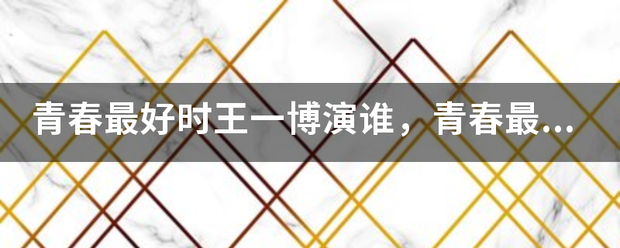 青春最好时王一博演谁，青春最...